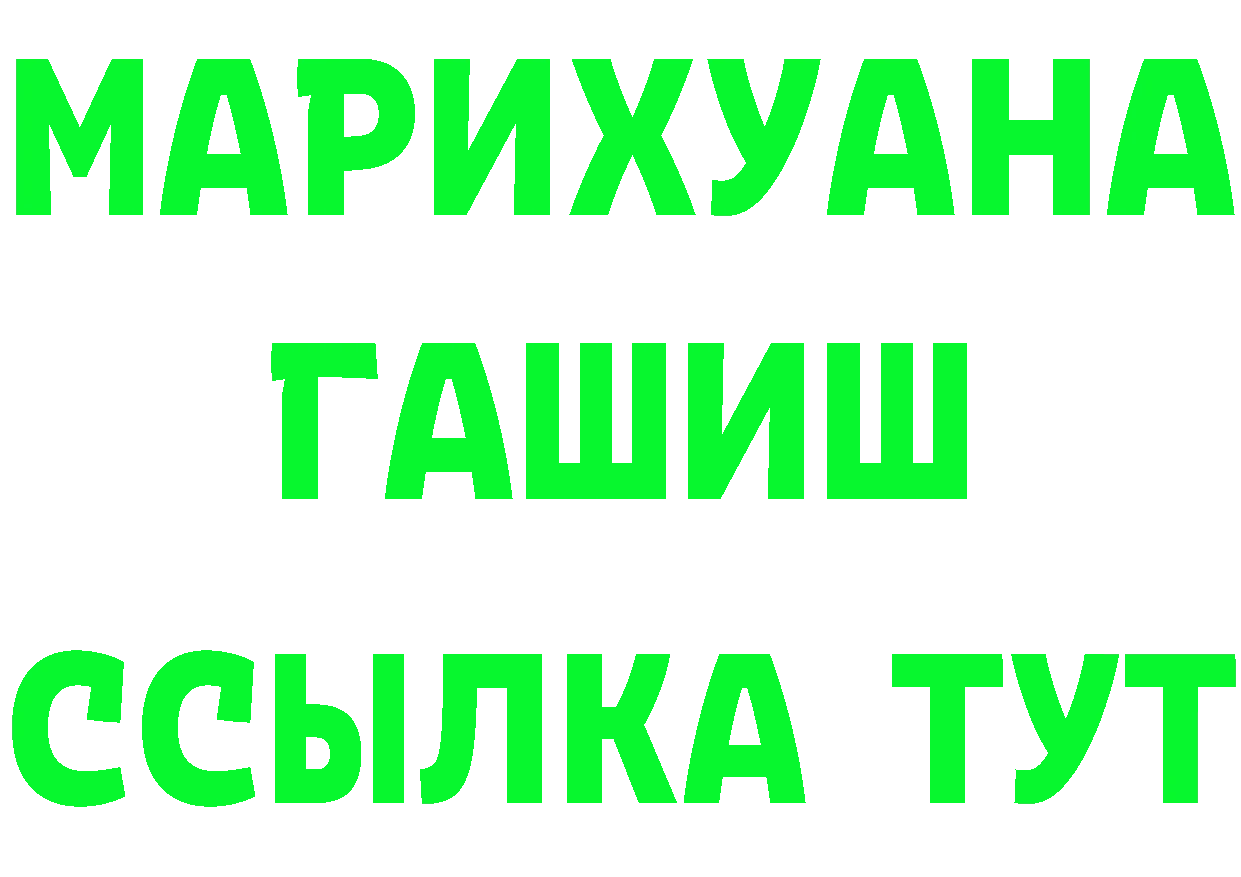 МАРИХУАНА
ГАШИШ
ССЫЛКА ТУТ